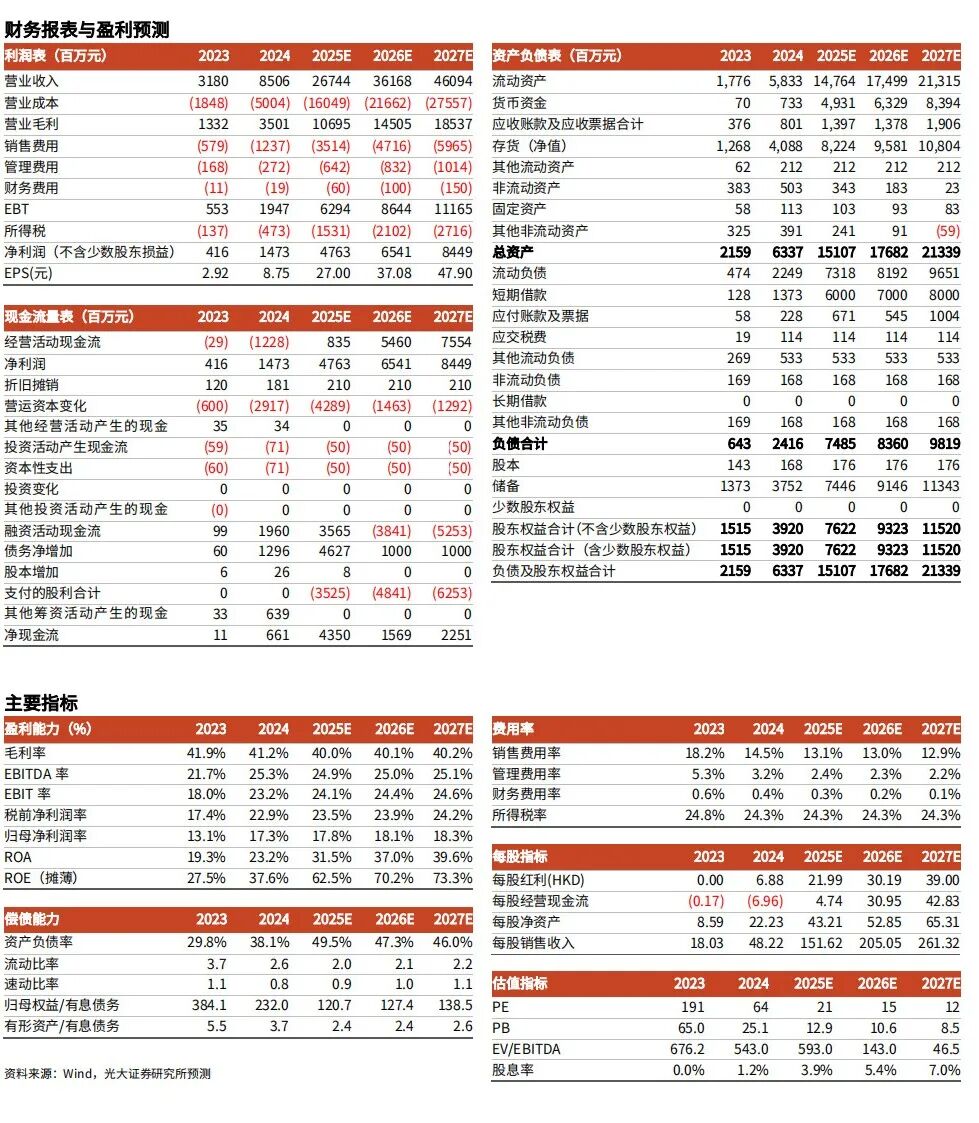 财务报表与盈利预测

| 利润表（百万元） | 2023 | 2024 | 2025E | 2026E | 2027E |
|---|---|---|---|---|---|
| 营业收入 | 3180 | 8506 | 26744 | 36168 | 46094 |
| 营业成本 | (1848) | (5004) | (16049) | (21662) | (27557) |
| 营业毛利 | 1332 | 3501 | 10695 | 14505 | 18537 |
| 销售费用 | (579) | (1237) | (3514) | (4716) | (5965) |
| 管理费用 | (168) | (272) | (642) | (832) | (1014) |
| 财务费用 | (11) | (19) | (60) | (100) | (150) |
| EBT | 553 | 1947 | 6294 | 8644 | 11165 |
| 所得税 | (137) | (473) | (1531) | (2102) | (2716) |
| 净利润（不含少数股东损益） | 416 | 1473 | 4763 | 6541 | 8449 |
| EPS(元) | 2.92 | 8.75 | 27.00 | 37.08 | 47.90 |

| 现金流量表（百万元） | 2023 | 2024 | 2025E | 2026E | 2027E |
|---|---|---|---|---|---|
| 经营活动现金流 | (29) | (1228) | 835 | 5460 | 7554 |
| 净利润 | 416 | 1473 | 4763 | 6541 | 8449 |
| 折旧摊销 | 120 | 181 | 210 | 210 | 210 |
| 营运资本变化 | (600) | (2917) | (4289) | (1463) | (1292) |
| 其他经营活动产生的现金 | 35 | 34 | 0 | 0 | 0 |
| 投资活动产生现金流 | (59) | (71) | (50) | (50) | (50) |
| 资本性支出 | (60) | (71) | (50) | (50) | (50) |
| 投资变化 | 0 | 0 | 0 | 0 | 0 |
| 其他投资活动产生的现金 | (0) | 0 | 0 | 0 | 0 |
| 融资活动现金流 | 99 | 1960 | 3565 | (3841) | (5253) |
| 债务净增加 | 60 | 1296 | 4627 | 1000 | 1000 |
| 股本增加 | 6 | 26 | 8 | 0 | 0 |
| 支付的股利合计 | 0 | 0 | (3525) | (4841) | (6253) |
| 其他筹资活动产生的现金 | 33 | 639 | 0 | 0 | 0 |
| 净现金流 | 11 | 661 | 4350 | 1569 | 2251 |

| 资产负债表（百万元） | 2023 | 2024 | 2025E | 2026E | 2027E |
|---|---|---|---|---|---|
| 流动资产 | 1,776 | 5,833 | 14,764 | 17,499 | 21,315 |
| 货币资金 | 70 | 733 | 4,931 | 6,329 | 8,394 |
| 应收账款及应收票据合计 | 376 | 801 | 1,397 | 1,378 | 1,906 |
| 存货（净值） | 1,268 | 4,088 | 8,224 | 9,581 | 10,804 |
| 其他流动资产 | 62 | 212 | 212 | 212 | 212 |
| 非流动资产 | 383 | 503 | 343 | 183 | 23 |
| 固定资产 | 58 | 113 | 103 | 93 | 83 |
| 其他非流动资产 | 325 | 391 | 241 | 91 | (59) |
| 总资产 | 2159 | 6337 | 15107 | 17682 | 21339 |
| 流动负债 | 474 | 2249 | 7318 | 8192 | 9651 |
| 短期借款 | 128 | 1373 | 6000 | 7000 | 8000 |
| 应付账款及票据 | 58 | 228 | 671 | 545 | 1004 |
| 应交税费 | 19 | 114 | 114 | 114 | 114 |
| 其他流动负债 | 269 | 533 | 533 | 533 | 533 |
| 非流动负债 | 169 | 168 | 168 | 168 | 168 |
| 长期借款 | 0 | 0 | 0 | 0 | 0 |
| 其他非流动负债 | 169 | 168 | 168 | 168 | 168 |
| 负债合计 | 643 | 2416 | 7485 | 8360 | 9819 |
| 股本 | 143 | 168 | 176 | 176 | 176 |
| 储备 | 1373 | 3752 | 7446 | 9146 | 11343 |
| 少数股东权益 | 0 | 0 | 0 | 0 | 0 |
| 股东权益合计(不含少数股东权益) | 1515 | 3920 | 7622 | 9323 | 11520 |
| 股东权益合计（含少数股东权益) | 1515 | 3920 | 7622 | 9323 | 11520 |
| 负债及股东权益合计 | 2159 | 6337 | 15107 | 17682 | 21339 |

主要指标

| 盈利能力（%） | 2023 | 2024 | 2025E | 2026E | 2027E |
|---|---|---|---|---|---|
| 毛利率 | 41.9% | 41.2% | 40.0% | 40.1% | 40.2% |
| EBITDA 率 | 21.7% | 25.3% | 24.9% | 25.0% | 25.1% |
| EBIT 率 | 18.0% | 23.2% | 24.1% | 24.4% | 24.6% |
| 税前净利润率 | 17.4% | 22.9% | 23.5% | 23.9% | 24.2% |
| 归母净利润率 | 13.1% | 17.3% | 17.8% | 18.1% | 18.3% |
| ROA | 19.3% | 23.2% | 31.5% | 37.0% | 39.6% |
| ROE（摊薄） | 27.5% | 37.6% | 62.5% | 70.2% | 73.3% |

| 偿债能力 | 2023 | 2024 | 2025E | 2026E | 2027E |
|---|---|---|---|---|---|
| 资产负债率 | 29.8% | 38.1% | 49.5% | 47.3% | 46.0% |
| 流动比率 | 3.7 | 2.6 | 2.0 | 2.1 | 2.2 |
| 速动比率 | 1.1 | 0.8 | 0.9 | 1.0 | 1.1 |
| 归母权益/有息债务 | 384.1 | 232.0 | 120.7 | 127.4 | 138.5 |
| 有形资产/有息债务 | 5.5 | 3.7 | 2.4 | 2.4 | 2.6 |

资料来源：Wind，光大证券研究所预测

| 费用率 | 2023 | 2024 | 2025E | 2026E | 2027E |
|---|---|---|---|---|---|
| 销售费用率 | 18.2% | 14.5% | 13.1% | 13.0% | 12.9% |
| 管理费用率 | 5.3% | 3.2% | 2.4% | 2.3% | 2.2% |
| 财务费用率 | 0.6% | 0.4% | 0.3% | 0.2% | 0.1% |
| 所得税率 | 24.8% | 24.3% | 24.3% | 24.3% | 24.3% |

| 每股指标 | 2023 | 2024 | 2025E | 2026E | 2027E |
|---|---|---|---|---|---|
| 每股红利(HKD) | 0.00 | 6.88 | 21.99 | 30.19 | 39.00 |
| 每股经营现金流 | (0.17) | (6.96) | 4.74 | 30.95 | 42.83 |
| 每股净资产 | 8.59 | 22.23 | 43.21 | 52.85 | 65.31 |
| 每股销售收入 | 18.03 | 48.22 | 151.62 | 205.05 | 261.32 |

| 估值指标 | 2023 | 2024 | 2025E | 2026E | 2027E |
|---|---|---|---|---|---|
| PE | 191 | 64 | 21 | 15 | 12 |
| PB | 65.0 | 25.1 | 12.9 | 10.6 | 8.5 |
| EV/EBITDA | 676.2 | 543.0 | 593.0 | 143.0 | 46.5 |
| 股息率 | 0.0% | 1.2% | 3.9% | 5.4% | 7.0% |